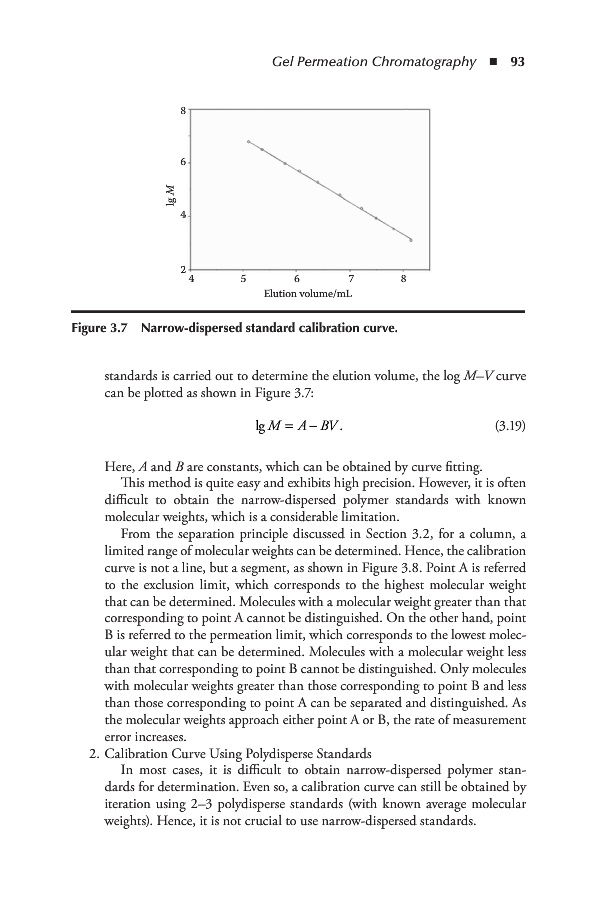 Gel Permeation Chromatography ■ 93

8
6
4
2
lg M
4 5 6 7 8
Elution volume/mL

Figure 3.7 Narrow-dispersed standard calibration curve.

standards is carried out to determine the elution volume, the log $M$–$V$ curve can be plotted as shown in Figure 3.7:

$\lg M = A - BV.$ (3.19)

Here, $A$ and $B$ are constants, which can be obtained by curve fitting.

This method is quite easy and exhibits high precision. However, it is often difficult to obtain the narrow-dispersed polymer standards with known molecular weights, which is a considerable limitation.

From the separation principle discussed in Section 3.2, for a column, a limited range of molecular weights can be determined. Hence, the calibration curve is not a line, but a segment, as shown in Figure 3.8. Point A is referred to the exclusion limit, which corresponds to the highest molecular weight that can be determined. Molecules with a molecular weight greater than that corresponding to point A cannot be distinguished. On the other hand, point B is referred to the permeation limit, which corresponds to the lowest molecular weight that can be determined. Molecules with a molecular weight less than that corresponding to point B cannot be distinguished. Only molecules with molecular weights greater than those corresponding to point B and less than those corresponding to point A can be separated and distinguished. As the molecular weights approach either point A or B, the rate of measurement error increases.

2. Calibration Curve Using Polydisperse Standards

In most cases, it is difficult to obtain narrow-dispersed polymer standards for determination. Even so, a calibration curve can still be obtained by iteration using 2–3 polydisperse standards (with known average molecular weights). Hence, it is not crucial to use narrow-dispersed standards.